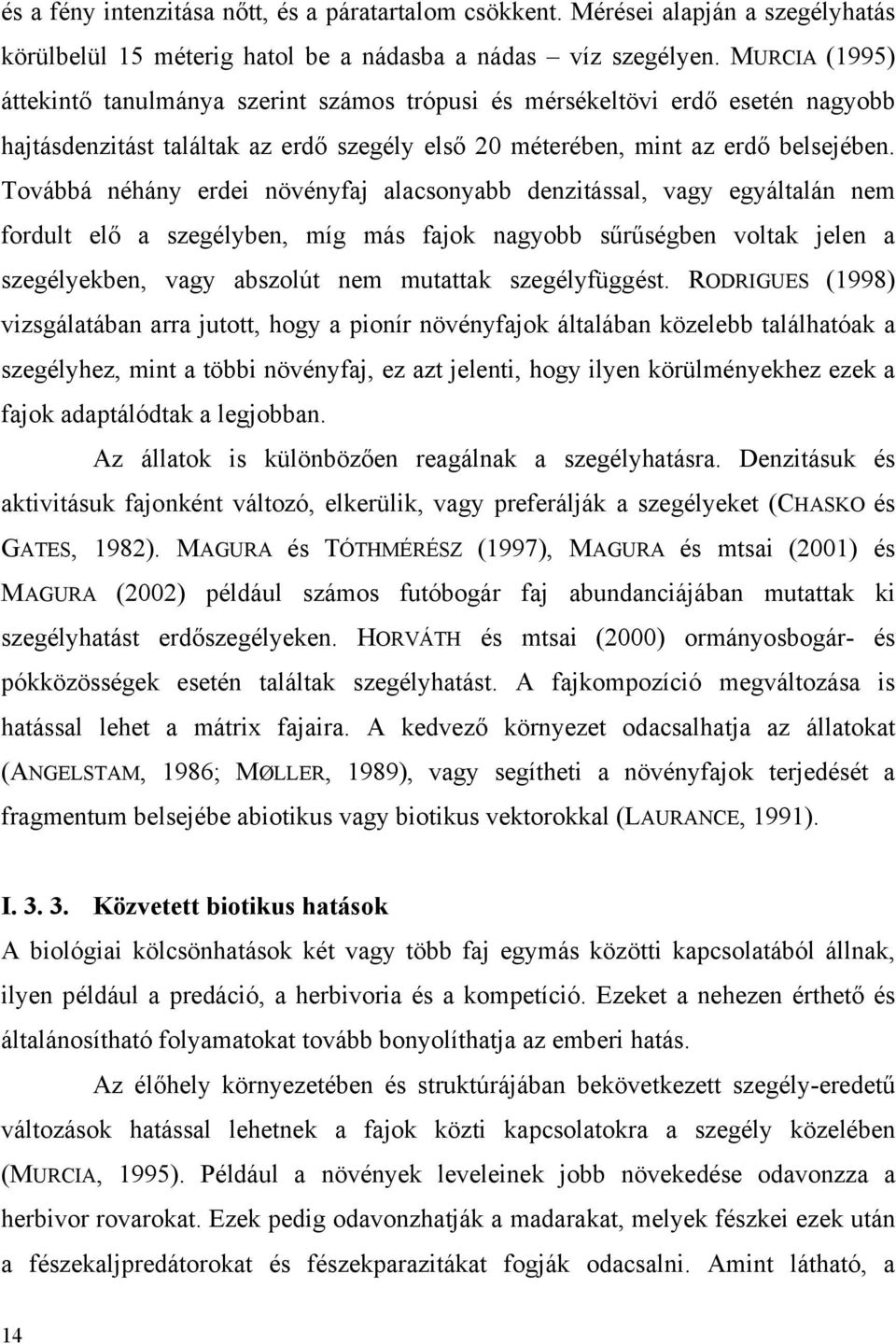 és a fény intenzitása nőtt, és a páratartalom csökkent. Mérései alapján a szegélyhatás körülbelül 15 méterig hatol be a nádasba a nádas – víz szegélyen. MURCIA (1995) áttekintő tanulmánya szerint számos trópusi és mérsékeltövi erdő esetén nagyobb hajtásdenzitást találtak az erdő szegély első 20 méterében, mint az erdő belsejében. Továbbá néhány erdei növényfaj alacsonyabb denzitással, vagy egyáltalán nem fordult elő a szegélyben, míg más fajok nagyobb sűrűségben voltak jelen a szegélyekben, vagy abszolút nem mutattak szegélyfüggést. RODRIGUES (1998) vizsgálatában arra jutott, hogy a pionír növényfajok általában közelebb találhatóak a szegélyhez, mint a többi növényfaj, ez azt jelenti, hogy ilyen körülményekhez ezek a fajok adaptálódtak a legjobban.

Az állatok is különbözően reagálnak a szegélyhatásra. Denzitásuk és aktivitásuk fajonként változó, elkerülik, vagy preferálják a szegélyeket (CHASKO és GATES, 1982). MAGURA és TÓTHMÉRÉSZ (1997), MAGURA és mtsai (2001) és MAGURA (2002) például számos futóbogár faj abundanciájában mutattak ki szegélyhatást erdőszegélyeken. HORVÁTH és mtsai (2000) ormányosbogár- és pókközösségek esetén találtak szegélyhatást. A fajkompozíció megváltozása is hatással lehet a mátrix fajaira. A kedvező környezet odacsalhatja az állatokat (ANGELSTAM, 1986; MØLLER, 1989), vagy segítheti a növényfajok terjedését a fragmentum belsejébe abiotikus vagy biotikus vektorokkal (LAURANCE, 1991).

I. 3. 3. Közvetett biotikus hatások
A biológiai kölcsönhatások két vagy több faj egymás közötti kapcsolatából állnak, ilyen például a predáció, a herbivoria és a kompetíció. Ezeket a nehezen érthető és általánosítható folyamatokat tovább bonyolíthatja az emberi hatás.

Az élőhely környezetében és struktúrájában bekövetkezett szegély-eredetű változások hatással lehetnek a fajok közti kapcsolatokra a szegély közelében (MURCIA, 1995). Például a növények leveleinek jobb növekedése odavonzza a herbivor rovarokat. Ezek pedig odavonzhatják a madarakat, melyek fészkei ezek után a fészekaljpredátorokat és fészekparazitákat fogják odacsalni. Amint látható, a

14